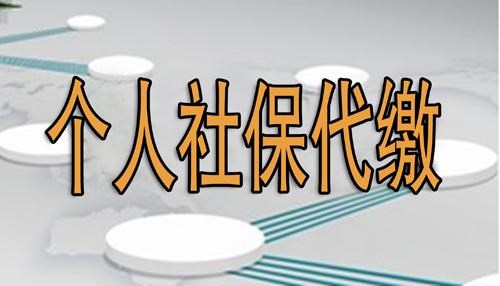 个人社保代缴